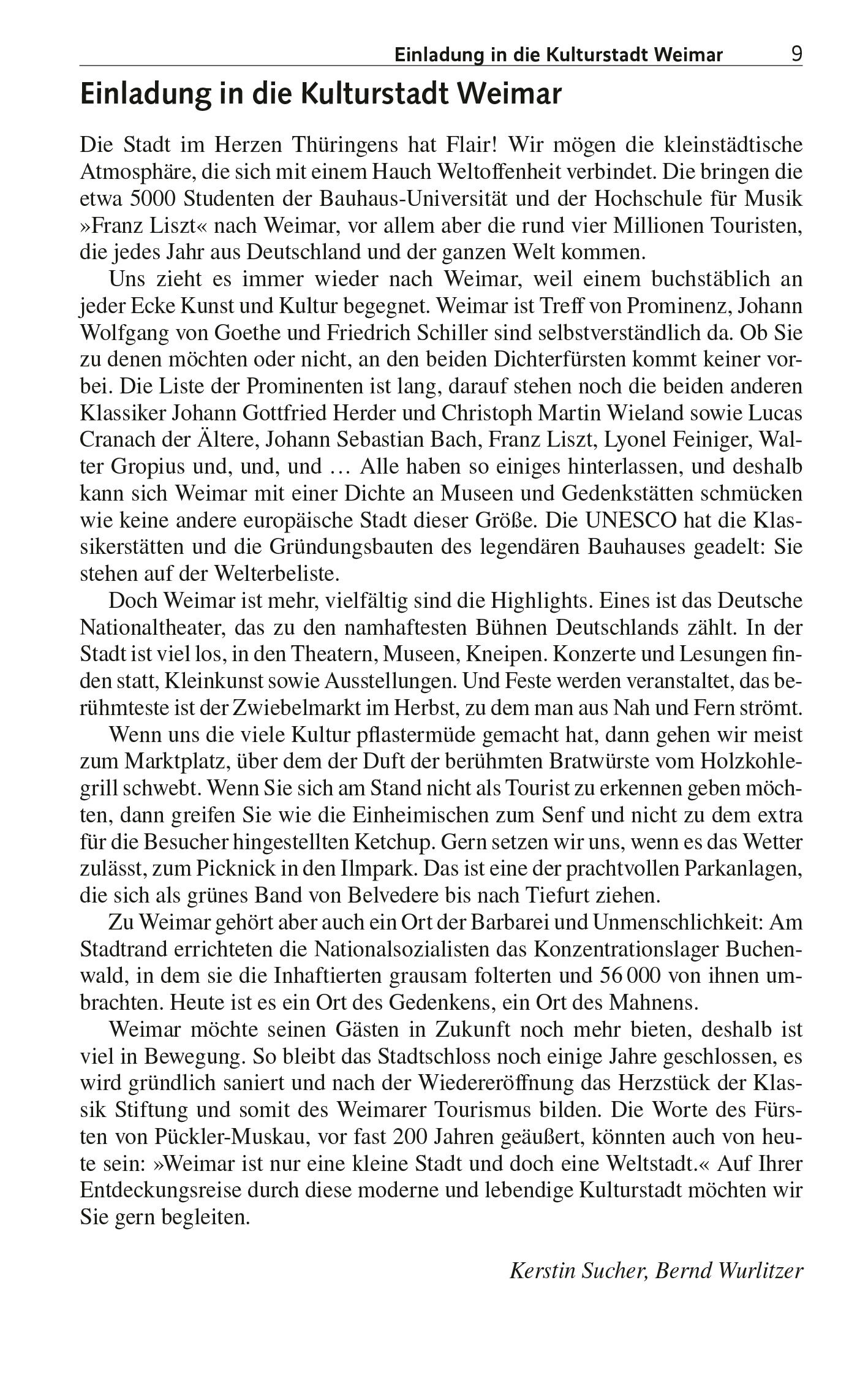 Einladung in die Kulturstadt Weimar 9

Einladung in die Kulturstadt Weimar

Die Stadt im Herzen Thüringens hat Flair! Wir mögen die kleinstädtische Atmosphäre, die sich mit einem Hauch Weltoffenheit verbindet. Die bringen die etwa 5000 Studenten der Bauhaus-Universität und der Hochschule für Musik »Franz Liszt« nach Weimar, vor allem aber die rund vier Millionen Touristen, die jedes Jahr aus Deutschland und der ganzen Welt kommen.

Uns zieht es immer wieder nach Weimar, weil einem buchstäblich an jeder Ecke Kunst und Kultur begegnet. Weimar ist Treff von Prominenz, Johann Wolfgang von Goethe und Friedrich Schiller sind selbstverständlich da. Ob Sie zu denen möchten oder nicht, an den beiden Dichterfürsten kommt keiner vorbei. Die Liste der Prominenten ist lang, darauf stehen noch die beiden anderen Klassiker Johann Gottfried Herder und Christoph Martin Wieland sowie Lucas Cranach der Ältere, Johann Sebastian Bach, Franz Liszt, Lyonel Feiniger, Walter Gropius und, und, und … Alle haben so einiges hinterlassen, und deshalb kann sich Weimar mit einer Dichte an Museen und Gedenkstätten schmücken wie keine andere europäische Stadt dieser Größe. Die UNESCO hat die Klassikerstätten und die Gründungsbauten des legendären Bauhauses geadelt: Sie stehen auf der Welterbeliste.

Doch Weimar ist mehr, vielfältig sind die Highlights. Eines ist das Deutsche Nationaltheater, das zu den namhaftesten Bühnen Deutschlands zählt. In der Stadt ist viel los, in den Theatern, Museen, Kneipen. Konzerte und Lesungen finden statt, Kleinkunst sowie Ausstellungen. Und Feste werden veranstaltet, das berühmteste ist der Zwiebelmarkt im Herbst, zu dem man aus Nah und Fern strömt.

Wenn uns die viele Kultur pflastermüde gemacht hat, dann gehen wir meist zum Marktplatz, über dem der Duft der berühmten Bratwürste vom Holzkohlegrill schwebt. Wenn Sie sich am Stand nicht als Tourist zu erkennen geben möchten, dann greifen Sie wie die Einheimischen zum Senf und nicht zu dem extra für die Besucher hingestellten Ketchup. Gern setzen wir uns, wenn es das Wetter zulässt, zum Picknick in den Ilmpark. Das ist eine der prachtvollen Parkanlagen, die sich als grünes Band von Belvedere bis nach Tiefurt ziehen.

Zu Weimar gehört aber auch ein Ort der Barbarei und Unmenschlichkeit: Am Stadtrand errichteten die Nationalsozialisten das Konzentrationslager Buchenwald, in dem sie die Inhaftierten grausam folterten und 56 000 von ihnen umbrachten. Heute ist es ein Ort des Gedenkens, ein Ort des Mahnens.

Weimar möchte seinen Gästen in Zukunft noch mehr bieten, deshalb ist viel in Bewegung. So bleibt das Stadtschloss noch einige Jahre geschlossen, es wird gründlich saniert und nach der Wiedereröffnung das Herzstück der Klassik Stiftung und somit des Weimarer Tourismus bilden. Die Worte des Fürsten von Pückler-Muskau, vor fast 200 Jahren geäußert, könnten auch von heute sein: »Weimar ist nur eine kleine Stadt und doch eine Weltstadt.« Auf Ihrer Entdeckungsreise durch diese moderne und lebendige Kulturstadt möchten wir Sie gern begleiten.

Kerstin Sucher, Bernd Wurlitzer